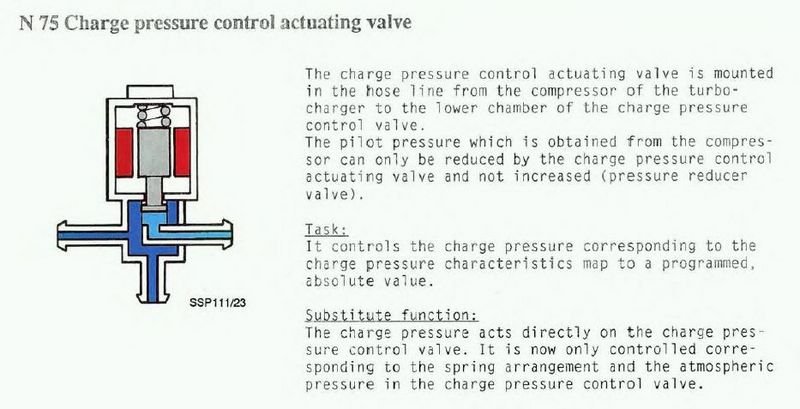 N 75 Charge pressure control actuating valve

SSP111/23

The charge pressure control actuating valve is mounted in the hose line from the compressor of the turbocharger to the lower chamber of the charge pressure control valve.
The pilot pressure which is obtained from the compressor can only be reduced by the charge pressure control actuating valve and not increased (pressure reducer valve).

Task:
It controls the charge pressure corresponding to the charge pressure characteristics map to a programmed, absolute value.

Substitute function:
The charge pressure acts directly on the charge pressure control valve. It is now only controlled corresponding to the spring arrangement and the atmospheric pressure in the charge pressure control valve.